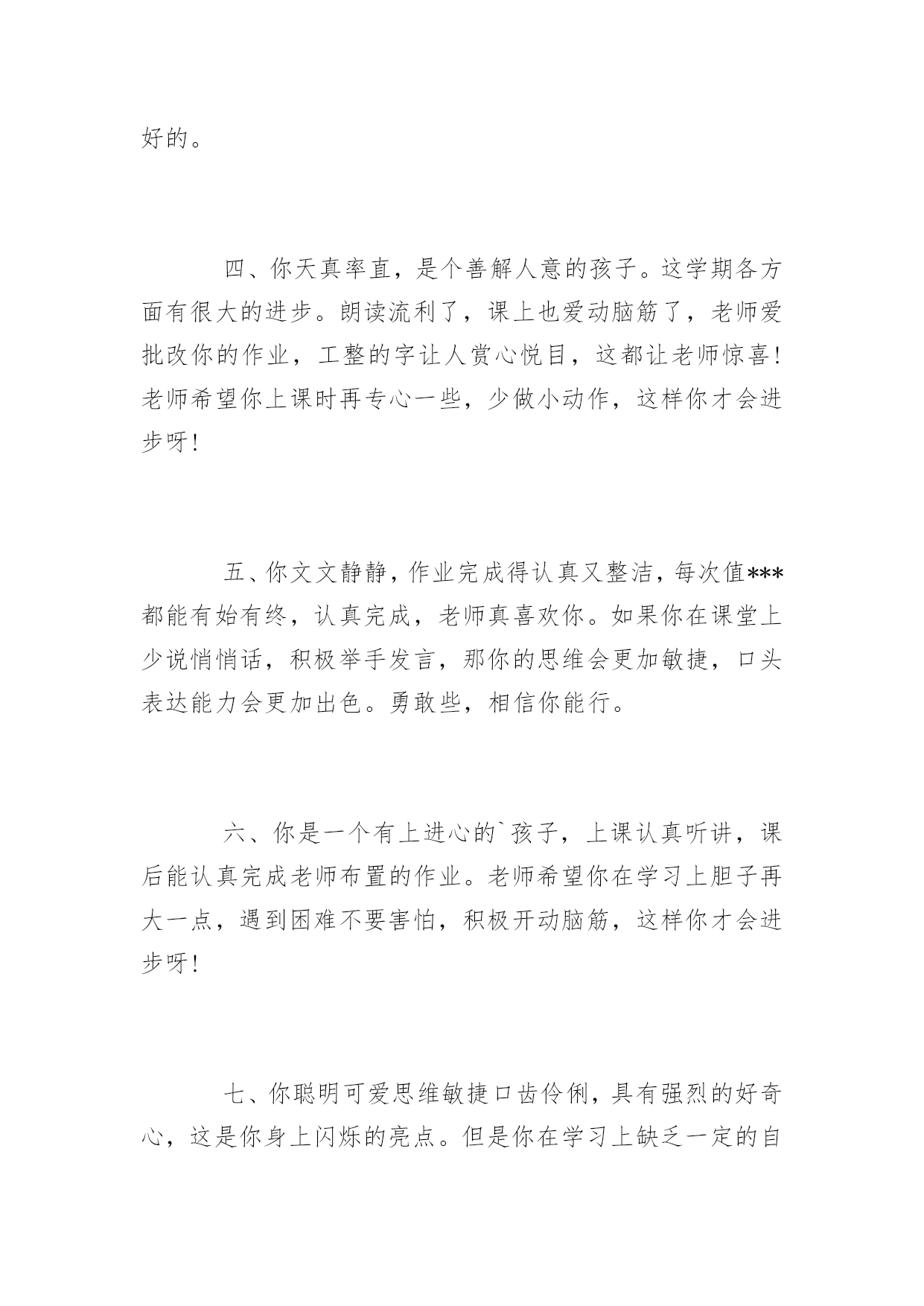 好的。

四、你天真率直，是个善解人意的孩子。这学期各方面有很大的进步。朗读流利了，课上也爱动脑筋了，老师爱批改你的作业，工整的字让人赏心悦目，这都让老师惊喜！老师希望你上课时再专心一些，少做小动作，这样你才会进步呀！

五、你文文静静，作业完成得认真又整洁，每次值***都能有始有终，认真完成，老师真喜欢你。如果你在课堂上少说悄悄话，积极举手发言，那你的思维会更加敏捷，口头表达能力会更加出色。勇敢些，相信你能行。

六、你是一个有上进心的`孩子，上课认真听讲，课后能认真完成老师布置的作业。老师希望你在学习上胆子再大一点，遇到困难不要害怕，积极开动脑筋，这样你才会进步呀！

七、你聪明可爱思维敏捷口齿伶俐，具有强烈的好奇心，这是你身上闪烁的亮点。但是你在学习上缺乏一定的自